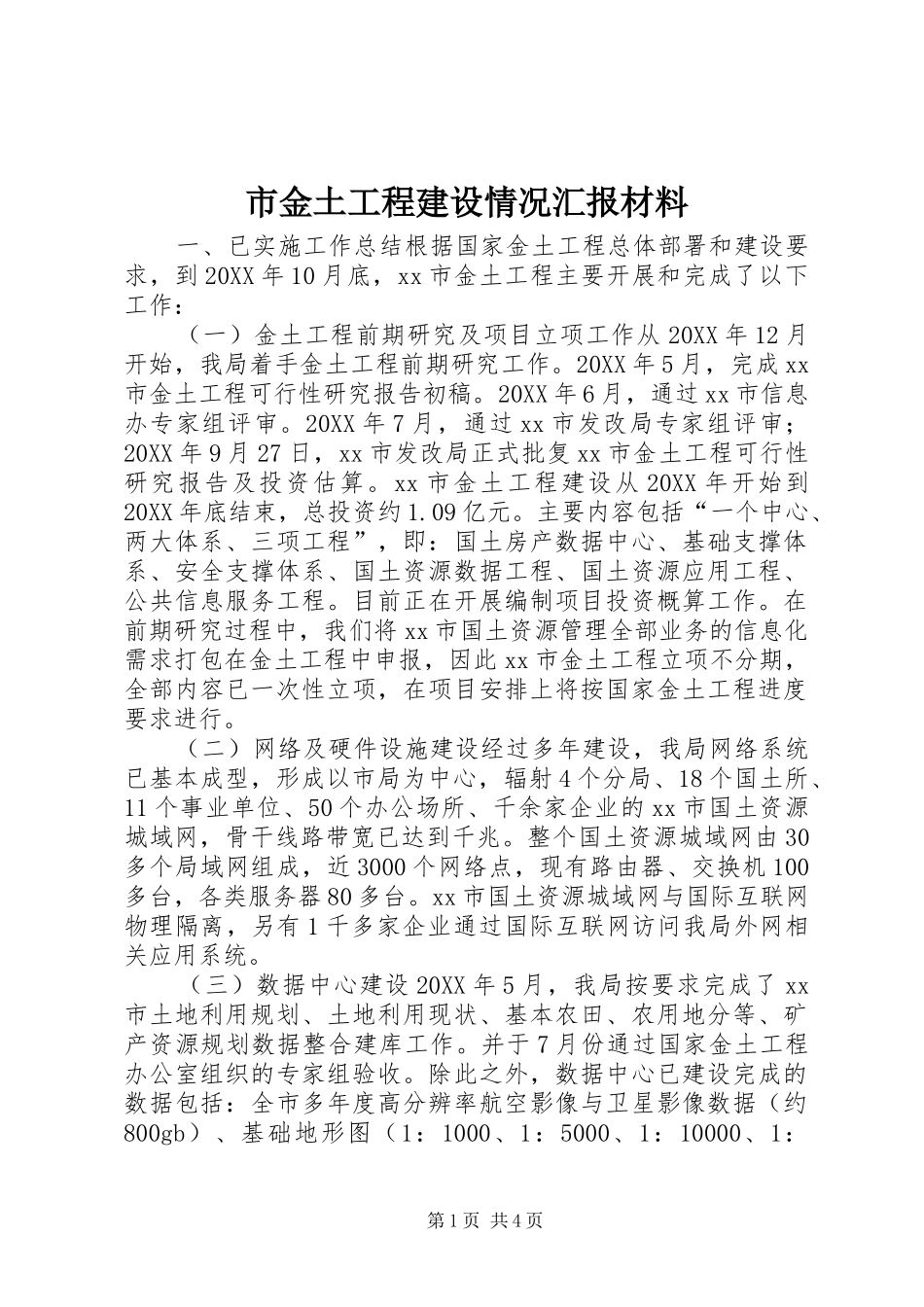 市金土工程建设情况汇报材料

一、已实施工作总结根据国家金土工程总体部署和建设要求，到20XX年10月底，xx市金土工程主要开展和完成了以下工作：

（一）金土工程前期研究及项目立项工作从20XX年12月开始，我局着手金土工程前期研究工作。20XX年5月，完成xx市金土工程可行性研究报告初稿。20XX年6月，通过xx市信息办专家组评审。20XX年7月，通过xx市发改局专家组评审；20XX年9月27日，xx市发改局正式批复xx市金土工程可行性研究报告及投资估算。xx市金土工程建设从20XX年开始到20XX年底结束，总投资约1.09亿元。主要内容包括“一个中心、两大体系、三项工程”，即：国土房产数据中心、基础支撑体系、安全支撑体系、国土资源数据工程、国土资源应用工程、公共信息服务工程。目前正在开展编制项目投资概算工作。在前期研究过程中，我们将xx市国土资源管理全部业务的信息化需求打包在金土工程中申报，因此xx市金土工程立项不分期，全部内容已一次性立项，在项目安排上将按国家金土工程进度要求进行。

（二）网络及硬件设施建设经过多年建设，我局网络系统已基本成型，形成以市局为中心，辐射4个分局、18个国土所、11个事业单位、50个办公场所、千余家企业的xx市国土资源城域网，骨干线路带宽已达到千兆。整个国土资源城域网由30多个局域网组成，近3000个网络点，现有路由器、交换机100多台，各类服务器80多台。xx市国土资源城域网与国际互联网物理隔离，另有1千多家企业通过国际互联网访问我局外网相关应用系统。

（三）数据中心建设20XX年5月，我局按要求完成了xx市土地利用规划、土地利用现状、基本农田、农用地分等、矿产资源规划数据整合建库工作。并于7月份通过国家金土工程办公室组织的专家组验收。除此之外，数据中心已建设完成的数据包括：全市多年度高分辨率航空影像与卫星影像数据（约800gb）、基础地形图（1：1000、1：5000、1：10000、1：

第1页 共4页